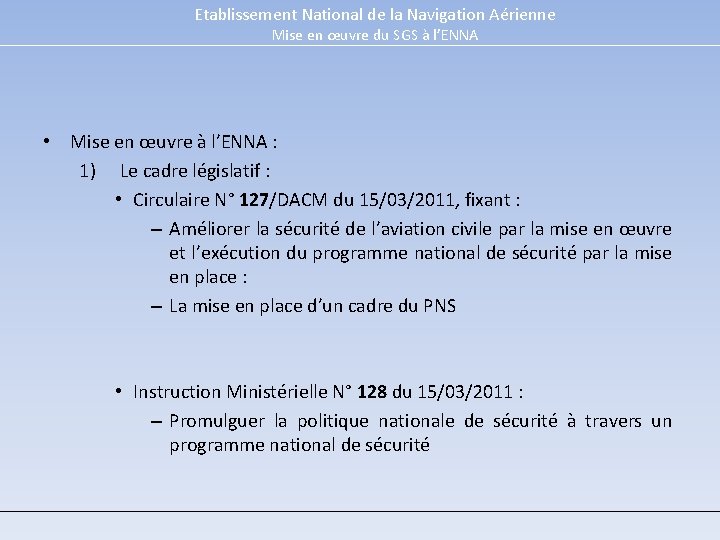 Etablissement National de la Navigation Aérienne
Mise en œuvre du SGS à l'ENNA

• Mise en œuvre à l'ENNA :
1) Le cadre législatif :
• Circulaire N° 127/DACM du 15/03/2011, fixant :
– Améliorer la sécurité de l'aviation civile par la mise en œuvre et l'exécution du programme national de sécurité par la mise en place :
– La mise en place d'un cadre du PNS

• Instruction Ministérielle N° 128 du 15/03/2011 :
– Promulguer la politique nationale de sécurité à travers un programme national de sécurité